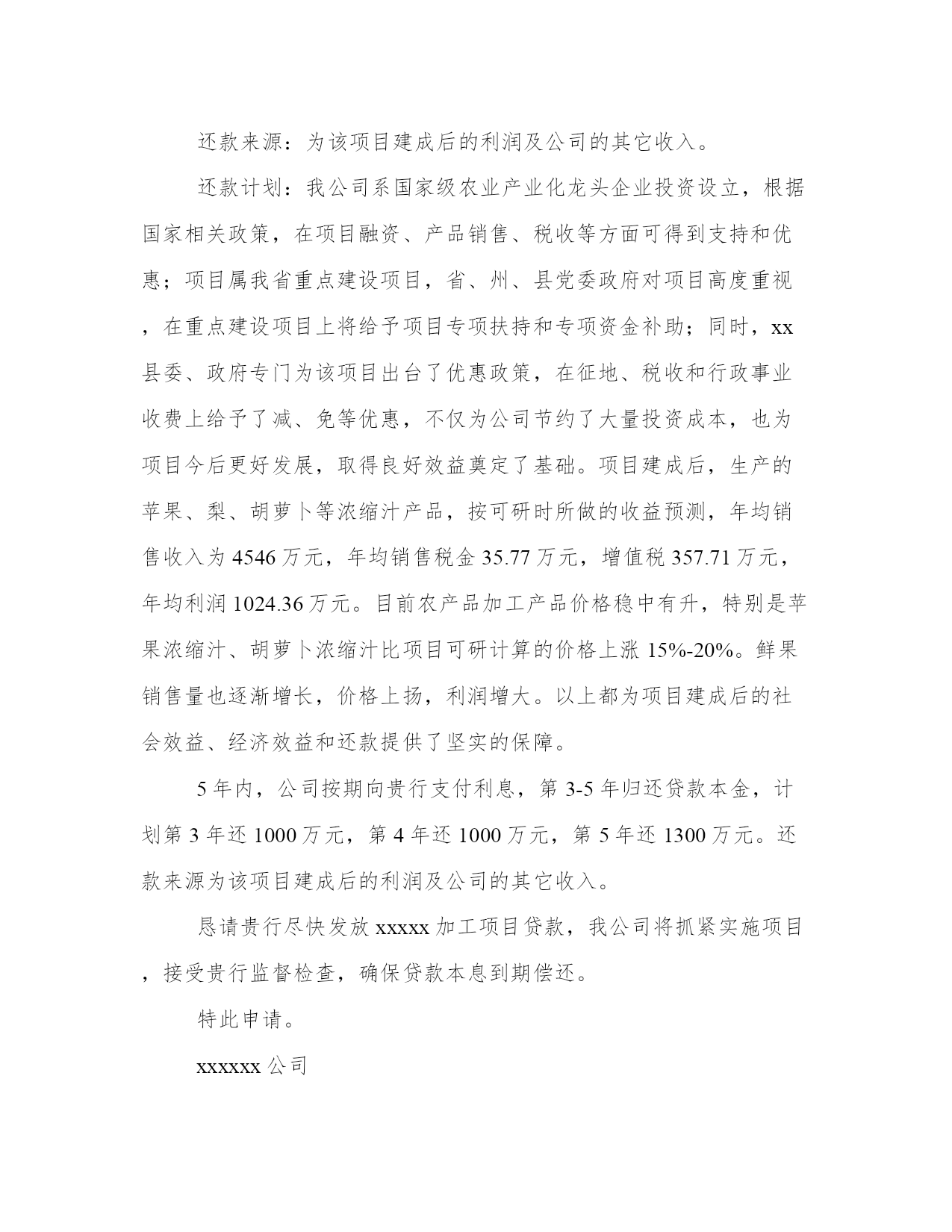 还款来源：为该项目建成后的利润及公司的其它收入。

还款计划：我公司系国家级农业产业化龙头企业投资设立，根据国家相关政策，在项目融资、产品销售、税收等方面可得到支持和优惠；项目属我省重点建设项目，省、州、县党委政府对项目高度重视，在重点建设项目上将给予项目专项扶持和专项资金补助；同时，xx县委、政府专门为该项目出台了优惠政策，在征地、税收和行政事业收费上给予了减、免等优惠，不仅为公司节约了大量投资成本，也为项目今后更好发展，取得良好效益奠定了基础。项目建成后，生产的苹果、梨、胡萝卜等浓缩汁产品，按可研时所做的收益预测，年均销售收入为4546万元，年均销售税金35.77万元，增值税357.71万元，年均利润1024.36万元。目前农产品加工产品价格稳中有升，特别是苹果浓缩汁、胡萝卜浓缩汁比项目可研计算的价格上涨15%-20%。鲜果销售量也逐渐增长，价格上扬，利润增大。以上都为项目建成后的社会效益、经济效益和还款提供了坚实的保障。

5年内，公司按期向贵行支付利息，第3-5年归还贷款本金，计划第3年还1000万元，第4年还1000万元，第5年还1300万元。还款来源为该项目建成后的利润及公司的其它收入。

恳请贵行尽快发放xxxxx加工项目贷款，我公司将抓紧实施项目，接受贵行监督检查，确保贷款本息到期偿还。

特此申请。

xxxxxx公司